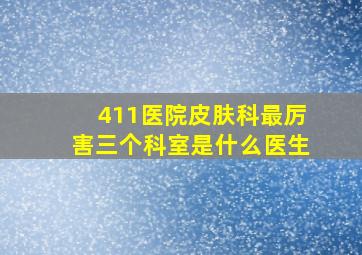 411医院皮肤科最厉害三个科室是什么医生